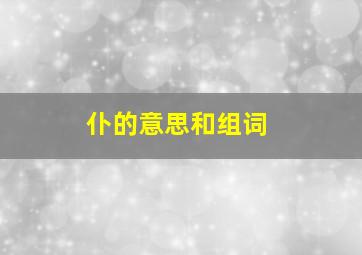 仆的意思和组词